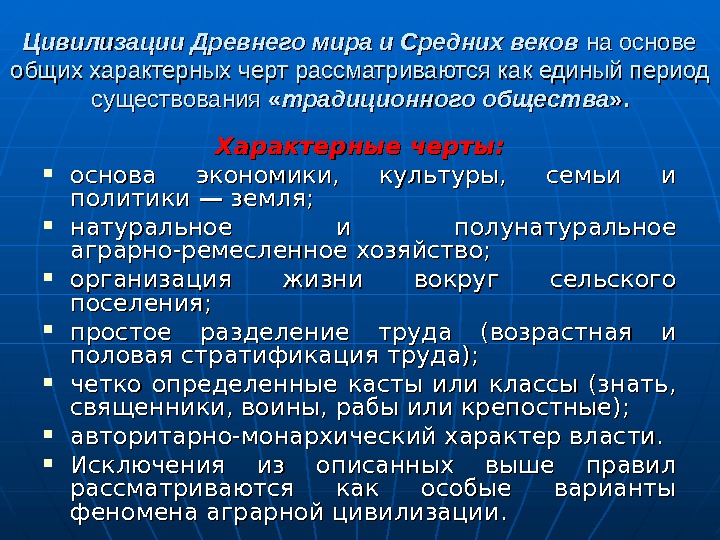 Цивилизации Древнего мира и Средних веков на основе общих характерных черт рассматриваются как единый период существования «традиционного общества».

Характерные черты:

• основа экономики, культуры, семьи и политики — земля;
• натуральное и полунатуральное аграрно-ремесленное хозяйство;
• организация жизни вокруг сельского поселения;
• простое разделение труда (возрастная и половая стратификация труда);
• четко определенные касты или классы (знать, священники, воины, рабы или крепостные);
• авторитарно-монархический характер власти.
• Исключения из описанных выше правил рассматриваются как особые варианты феномена аграрной цивилизации.